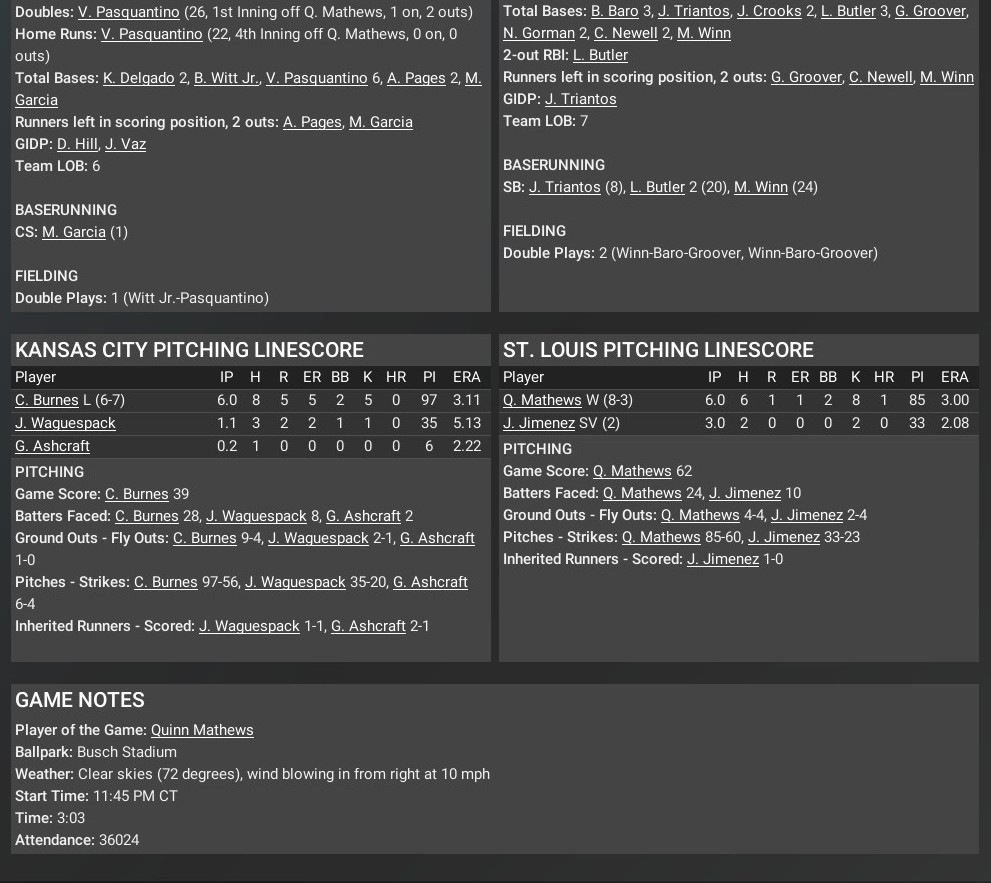 Doubles: V. Pasquantino (26, 1st Inning off Q. Mathews, 1 on, 2 outs)
Home Runs: V. Pasquantino (22, 4th Inning off Q. Mathews, 0 on, 0 outs)
Total Bases: K. Delgado 2, B. Witt Jr., V. Pasquantino 6, A. Pages 2, M. Garcia
Runners left in scoring position, 2 outs: A. Pages, M. Garcia
GIDP: D. Hill, J. Vaz
Team LOB: 6

BASERUNNING
CS: M. Garcia (1)

FIELDING
Double Plays: 1 (Witt Jr.-Pasquantino)

Total Bases: B. Baro 3, J. Triantos, J. Crooks 2, L. Butler 3, G. Groover, N. Gorman 2, C. Newell 2, M. Winn
2-out RBI: L. Butler
Runners left in scoring position, 2 outs: G. Groover, C. Newell, M. Winn
GIDP: J. Triantos
Team LOB: 7

BASERUNNING
SB: J. Triantos (8), L. Butler 2 (20), M. Winn (24)

FIELDING
Double Plays: 2 (Winn-Baro-Groover, Winn-Baro-Groover)

KANSAS CITY PITCHING LINESCORE

| Player | IP | H | R | ER | BB | K | HR | PI | ERA |
|---|---|---|---|---|---|---|---|---|---|
| C. Burnes L (6-7) | 6.0 | 8 | 5 | 5 | 2 | 5 | 0 | 97 | 3.11 |
| J. Waguespack | 1.1 | 3 | 2 | 2 | 1 | 1 | 0 | 35 | 5.13 |
| G. Ashcraft | 0.2 | 1 | 0 | 0 | 0 | 0 | 0 | 6 | 2.22 |

PITCHING
Game Score: C. Burnes 39
Batters Faced: C. Burnes 28, J. Waguespack 8, G. Ashcraft 2
Ground Outs - Fly Outs: C. Burnes 9-4, J. Waguespack 2-1, G. Ashcraft 1-0
Pitches - Strikes: C. Burnes 97-56, J. Waguespack 35-20, G. Ashcraft 6-4
Inherited Runners - Scored: J. Waguespack 1-1, G. Ashcraft 2-1

ST. LOUIS PITCHING LINESCORE

| Player | IP | H | R | ER | BB | K | HR | PI | ERA |
|---|---|---|---|---|---|---|---|---|---|
| Q. Mathews W (8-3) | 6.0 | 6 | 1 | 1 | 2 | 8 | 1 | 85 | 3.00 |
| J. Jimenez SV (2) | 3.0 | 2 | 0 | 0 | 0 | 2 | 0 | 33 | 2.08 |

PITCHING
Game Score: Q. Mathews 62
Batters Faced: Q. Mathews 24, J. Jimenez 10
Ground Outs - Fly Outs: Q. Mathews 4-4, J. Jimenez 2-4
Pitches - Strikes: Q. Mathews 85-60, J. Jimenez 33-23
Inherited Runners - Scored: J. Jimenez 1-0

GAME NOTES
Player of the Game: Quinn Mathews
Ballpark: Busch Stadium
Weather: Clear skies (72 degrees), wind blowing in from right at 10 mph
Start Time: 11:45 PM CT
Time: 3:03
Attendance: 36024